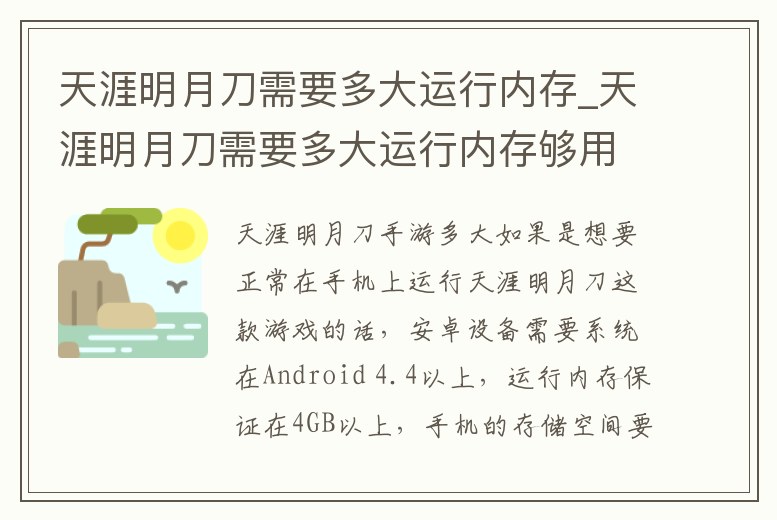 天涯明月刀需要多大运行内存_天涯明月刀需要多大运行内存够用

天涯明月刀手游多大如果是想要正常在手机上运行天涯明月刀这款游戏的话，安卓设备需要系统在Android 4.4以上，运行内存保证在4GB以上，手机的存储空间要